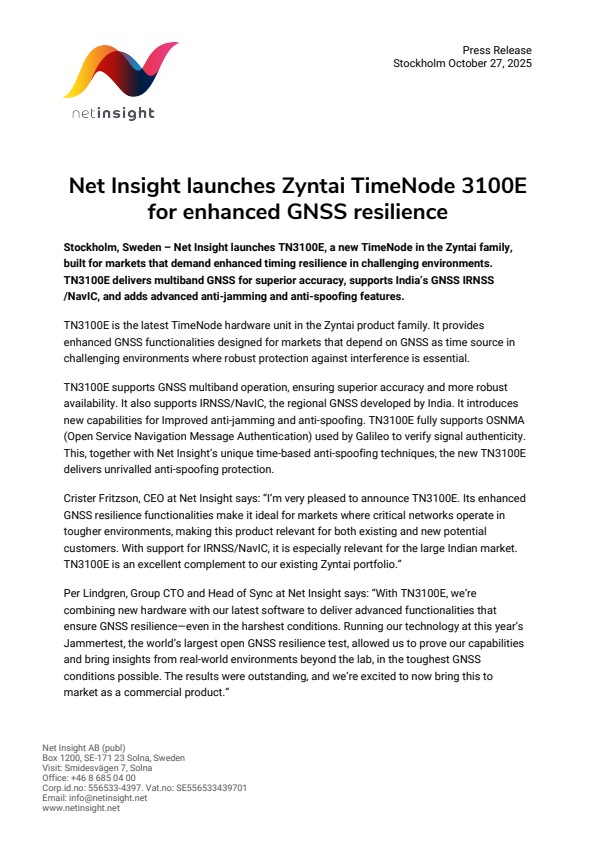 netinsight

Press Release
Stockholm October 27, 2025

Net Insight launches Zyntai TimeNode 3100E for enhanced GNSS resilience

Stockholm, Sweden – Net Insight launches TN3100E, a new TimeNode in the Zyntai family, built for markets that demand enhanced timing resilience in challenging environments. TN3100E delivers multiband GNSS for superior accuracy, supports India's GNSS IRNSS /NavIC, and adds advanced anti-jamming and anti-spoofing features.

TN3100E is the latest TimeNode hardware unit in the Zyntai product family. It provides enhanced GNSS functionalities designed for markets that depend on GNSS as time source in challenging environments where robust protection against interference is essential.

TN3100E supports GNSS multiband operation, ensuring superior accuracy and more robust availability. It also supports IRNSS/NavIC, the regional GNSS developed by India. It introduces new capabilities for Improved anti-jamming and anti-spoofing. TN3100E fully supports OSNMA (Open Service Navigation Message Authentication) used by Galileo to verify signal authenticity. This, together with Net Insight's unique time-based anti-spoofing techniques, the new TN3100E delivers unrivalled anti-spoofing protection.

Crister Fritzson, CEO at Net Insight says: "I'm very pleased to announce TN3100E. Its enhanced GNSS resilience functionalities make it ideal for markets where critical networks operate in tougher environments, making this product relevant for both existing and new potential customers. With support for IRNSS/NavIC, it is especially relevant for the large Indian market. TN3100E is an excellent complement to our existing Zyntai portfolio."

Per Lindgren, Group CTO and Head of Sync at Net Insight says: "With TN3100E, we're combining new hardware with our latest software to deliver advanced functionalities that ensure GNSS resilience—even in the harshest conditions. Running our technology at this year's Jammertest, the world's largest open GNSS resilience test, allowed us to prove our capabilities and bring insights from real-world environments beyond the lab, in the toughest GNSS conditions possible. The results were outstanding, and we're excited to now bring this to market as a commercial product."

Net Insight AB (publ)
Box 1200, SE-171 23 Solna, Sweden
Visit: Smidesvägen 7, Solna
Office: +46 8 685 04 00
Corp.id.no: 556533-4397. Vat.no: SE556533439701
Email: info@netinsight.net
www.netinsight.net